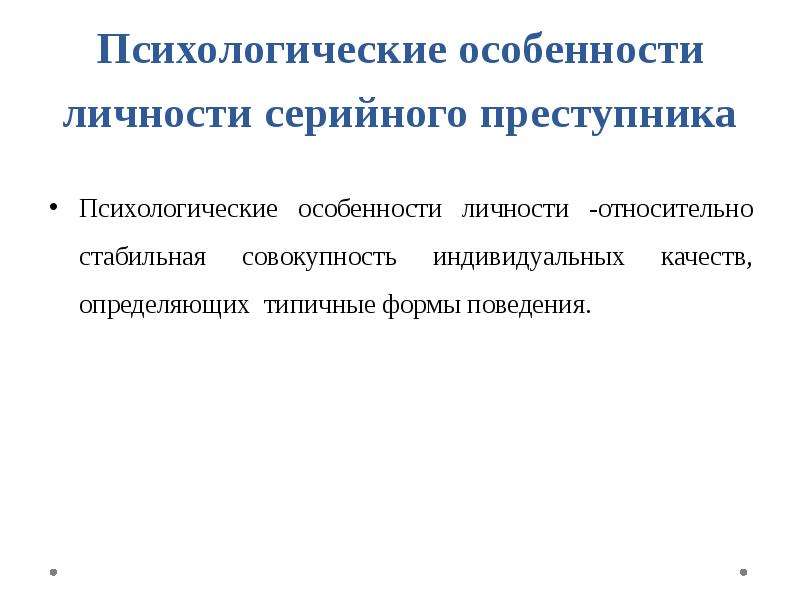 Психологические особенности личности серийного преступника

• Психологические особенности личности -относительно стабильная совокупность индивидуальных качеств, определяющих типичные формы поведения.